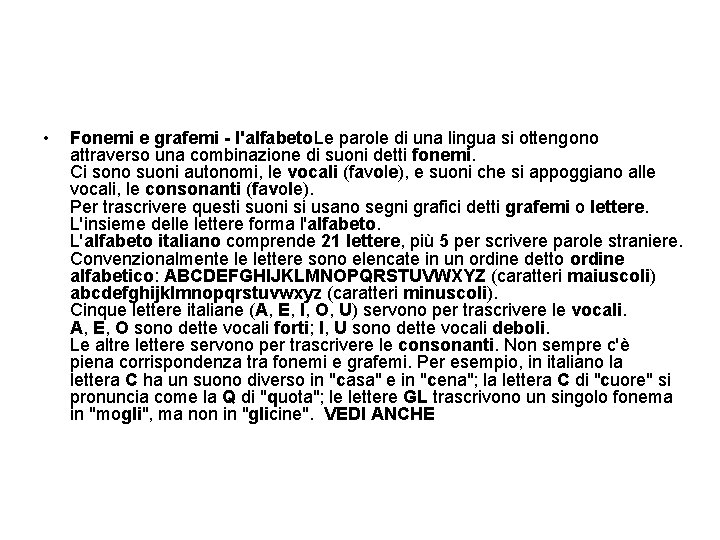 • Fonemi e grafemi - l'alfabetoLe parole di una lingua si ottengono attraverso una combinazione di suoni detti fonemi.
Ci sono suoni autonomi, le vocali (favole), e suoni che si appoggiano alle vocali, le consonanti (favole).
Per trascrivere questi suoni si usano segni grafici detti grafemi o lettere.
L'insieme delle lettere forma l'alfabeto.
L'alfabeto italiano comprende 21 lettere, più 5 per scrivere parole straniere.
Convenzionalmente le lettere sono elencate in un ordine detto ordine alfabetico: ABCDEFGHIJKLMNOPQRSTUVWXYZ (caratteri maiuscoli) abcdefghijklmnopqrstuvwxyz (caratteri minuscoli).
Cinque lettere italiane (A, E, I, O, U) servono per trascrivere le vocali.
A, E, O sono dette vocali forti; I, U sono dette vocali deboli.
Le altre lettere servono per trascrivere le consonanti. Non sempre c'è piena corrispondenza tra fonemi e grafemi. Per esempio, in italiano la lettera C ha un suono diverso in "casa" e in "cena"; la lettera C di "cuore" si pronuncia come la Q di "quota"; le lettere GL trascrivono un singolo fonema in "mogli", ma non in "glicine". VEDI ANCHE